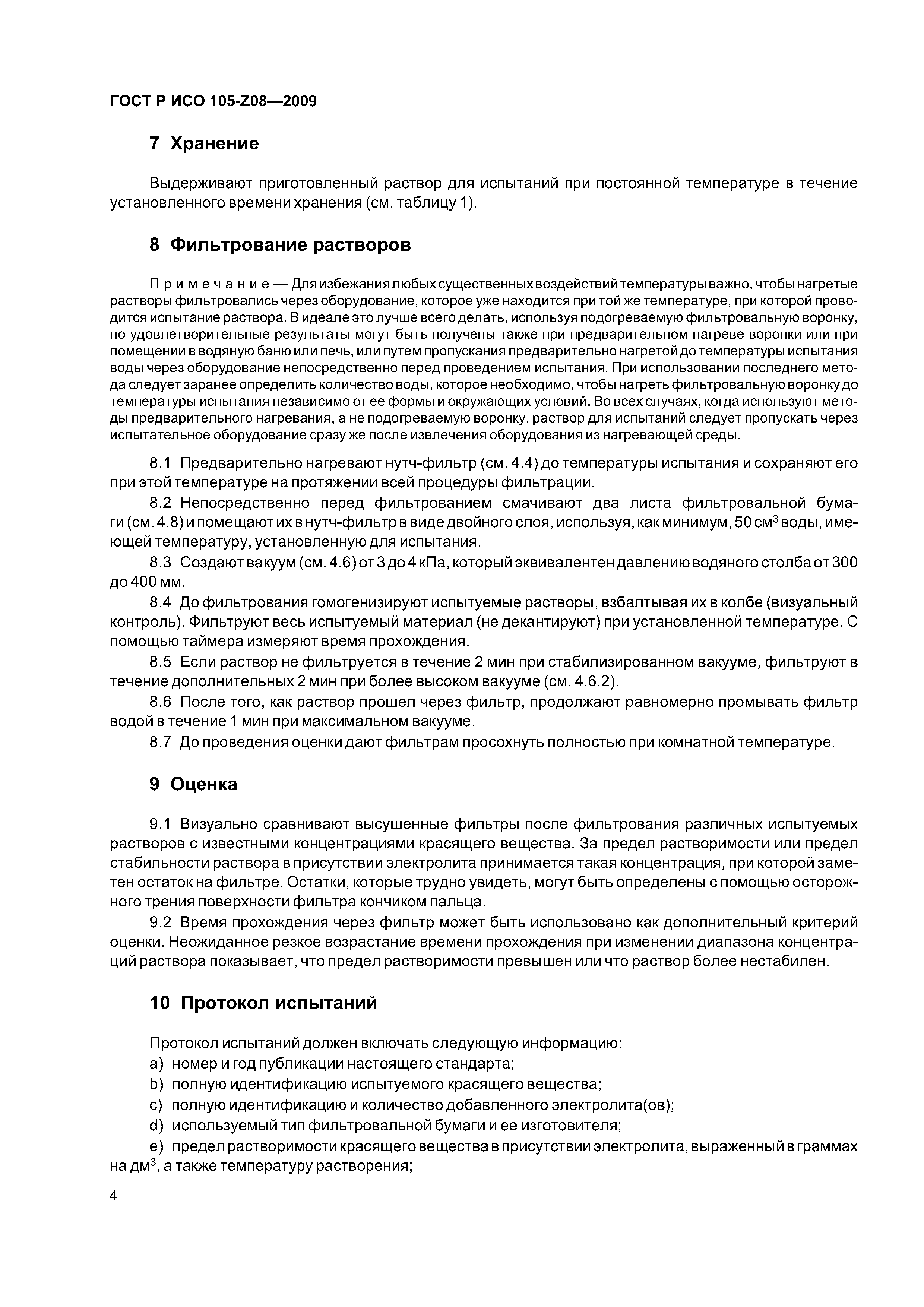 ГОСТ Р ИСО 105-Z08—2009

7 Хранение

Выдерживают приготовленный раствор для испытаний при постоянной температуре в течение установленного времени хранения (см. таблицу 1).

8 Фильтрование растворов

Примечание — Для избежания любых существенных воздействий температуры важно, чтобы нагретые растворы фильтровались через оборудование, которое уже находится при той же температуре, при которой проводится испытание раствора. В идеале это лучше всего делать, используя подогреваемую фильтровальную воронку, но удовлетворительные результаты могут быть получены также при предварительном нагреве воронки или при помещении в водяную баню или печь, или путем пропускания предварительно нагретой до температуры испытания воды через оборудование непосредственно перед проведением испытания. При использовании последнего метода следует заранее определить количество воды, которое необходимо, чтобы нагреть фильтровальную воронку до температуры испытания независимо от ее формы и окружающих условий. Во всех случаях, когда используют методы предварительного нагревания, а не подогреваемую воронку, раствор для испытаний следует пропускать через испытательное оборудование сразу же после извлечения оборудования из нагревающей среды.

8.1 Предварительно нагревают нутч-фильтр (см. 4.4) до температуры испытания и сохраняют его при этой температуре на протяжении всей процедуры фильтрации.

8.2 Непосредственно перед фильтрованием смачивают два листа фильтровальной бумаги (см. 4.8) и помещают их в нутч-фильтр в виде двойного слоя, используя, как минимум, 50 см$^3$ воды, имеющей температуру, установленную для испытания.

8.3 Создают вакуум (см. 4.6) от 3 до 4 кПа, который эквивалентен давлению водяного столба от 300 до 400 мм.

8.4 До фильтрования гомогенизируют испытуемые растворы, взбалтывая их в колбе (визуальный контроль). Фильтруют весь испытуемый материал (не декантируют) при установленной температуре. С помощью таймера измеряют время прохождения.

8.5 Если раствор не фильтруется в течение 2 мин при стабилизированном вакууме, фильтруют в течение дополнительных 2 мин при более высоком вакууме (см. 4.6.2).

8.6 После того, как раствор прошел через фильтр, продолжают равномерно промывать фильтр водой в течение 1 мин при максимальном вакууме.

8.7 До проведения оценки дают фильтрам просохнуть полностью при комнатной температуре.

9 Оценка

9.1 Визуально сравнивают высушенные фильтры после фильтрования различных испытуемых растворов с известными концентрациями красящего вещества. За предел растворимости или предел стабильности раствора в присутствии электролита принимается такая концентрация, при которой заметен остаток на фильтре. Остатки, которые трудно увидеть, могут быть определены с помощью осторожного трения поверхности фильтра кончиком пальца.

9.2 Время прохождения через фильтр может быть использовано как дополнительный критерий оценки. Неожиданное резкое возрастание времени прохождения при изменении диапазона концентраций раствора показывает, что предел растворимости превышен или что раствор более нестабилен.

10 Протокол испытаний

Протокол испытаний должен включать следующую информацию:
a) номер и год публикации настоящего стандарта;
b) полную идентификацию испытуемого красящего вещества;
c) полную идентификацию и количество добавленного электролита(ов);
d) используемый тип фильтровальной бумаги и ее изготовителя;
e) предел растворимости красящего вещества в присутствии электролита, выраженный в граммах на дм$^3$, а также температуру растворения;

4